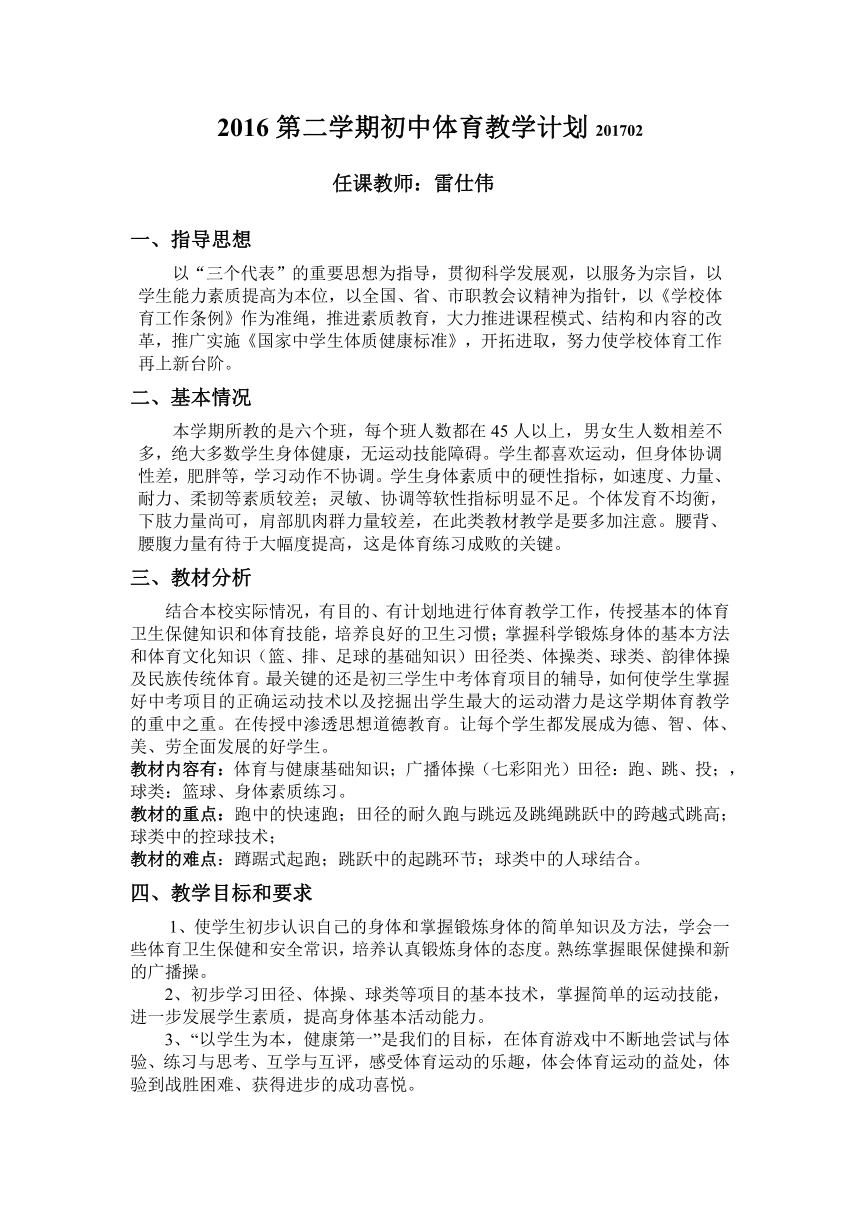 2016 第二学期初中体育教学计划 201702

任课教师：雷仕伟

一、指导思想

以“三个代表”的重要思想为指导，贯彻科学发展观，以服务为宗旨，以学生能力素质提高为本位，以全国、省、市职教会议精神为指针，以《学校体育工作条例》作为准绳，推进素质教育，大力推进课程模式、结构和内容的改革，推广实施《国家中学生体质健康标准》，开拓进取，努力使学校体育工作再上新台阶。

二、基本情况

本学期所教的是六个班，每个班人数都在 45 人以上，男女生人数相差不多，绝大多数学生身体健康，无运动技能障碍。学生都喜欢运动，但身体协调性差，肥胖等，学习动作不协调。学生身体素质中的硬性指标，如速度、力量、耐力、柔韧等素质较差；灵敏、协调等软性指标明显不足。个体发育不均衡，下肢力量尚可，肩部肌肉群力量较差，在此类教材教学是要多加注意。腰背、腰腹力量有待于大幅度提高，这是体育练习成败的关键。

三、教材分析

结合本校实际情况，有目的、有计划地进行体育教学工作，传授基本的体育卫生保健知识和体育技能，培养良好的卫生习惯；掌握科学锻炼身体的基本方法和体育文化知识（篮、排、足球的基础知识）田径类、体操类、球类、韵律体操及民族传统体育。最关键的还是初三学生中考体育项目的辅导，如何使学生掌握好中考项目的正确运动技术以及挖掘出学生最大的运动潜力是这学期体育教学的重中之重。在传授中渗透思想道德教育。让每个学生都发展成为德、智、体、美、劳全面发展的好学生。

教材内容有：体育与健康基础知识；广播体操（七彩阳光）田径：跑、跳、投；，球类：篮球、身体素质练习。

教材的重点：跑中的快速跑；田径的耐久跑与跳远及跳绳跳跃中的跨越式跳高；球类中的控球技术；

教材的难点：蹲踞式起跑；跳跃中的起跳环节；球类中的人球结合。

四、教学目标和要求

1、使学生初步认识自己的身体和掌握锻炼身体的简单知识及方法，学会一些体育卫生保健和安全常识，培养认真锻炼身体的态度。熟练掌握眼保健操和新的广播操。

2、初步学习田径、体操、球类等项目的基本技术，掌握简单的运动技能，进一步发展学生素质，提高身体基本活动能力。

3、“以学生为本，健康第一”是我们的目标，在体育游戏中不断地尝试与体验、练习与思考、互学与互评，感受体育运动的乐趣，体会体育运动的益处，体验到战胜困难、获得进步的成功喜悦。